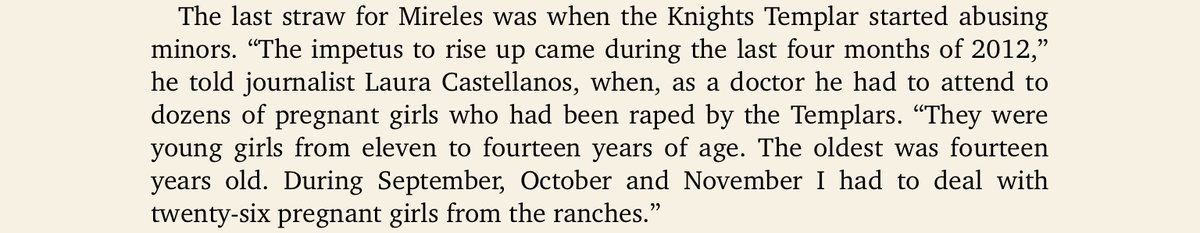 The last straw for Mireles was when the Knights Templar started abusing minors. “The impetus to rise up came during the last four months of 2012,” he told journalist Laura Castellanos, when, as a doctor he had to attend to dozens of pregnant girls who had been raped by the Templars. “They were young girls from eleven to fourteen years of age. The oldest was fourteen years old. During September, October and November I had to deal with twenty-six pregnant girls from the ranches.”